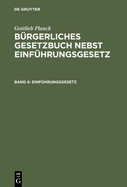 DE GRUYTER

Gottlieb Planck

BÜRGERLICHES GESETZBUCH NEBST EINFÜHRUNGSGESETZ

BAND 6: EINFÜHRUNGSGESETZ

DE G